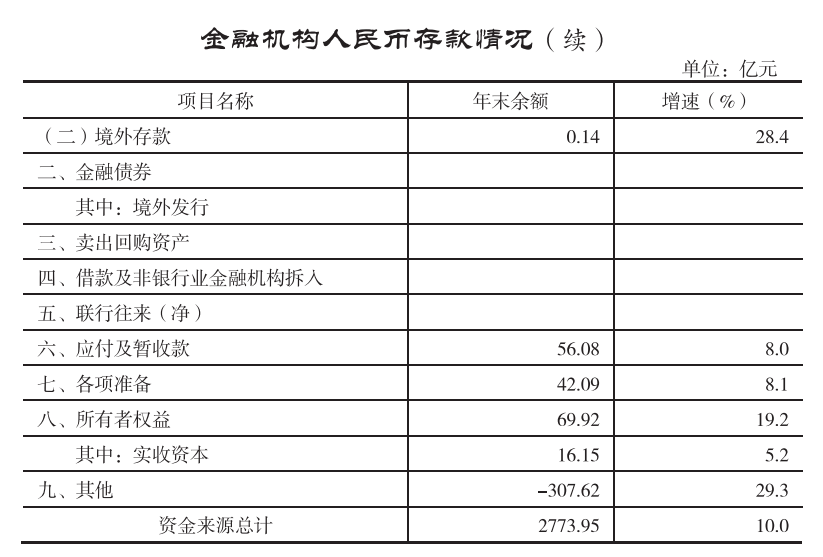 金融机构人民币存款情况（续）

单位：亿元

| 项目名称 | 年末余额 | 增速（%） |
|---|---|---|
| （二）境外存款 | 0.14 | 28.4 |
| 二、金融债券 | | |
| 其中：境外发行 | | |
| 三、卖出回购资产 | | |
| 四、借款及非银行业金融机构拆入 | | |
| 五、联行往来（净） | | |
| 六、应付及暂收款 | 56.08 | 8.0 |
| 七、各项准备 | 42.09 | 8.1 |
| 八、所有者权益 | 69.92 | 19.2 |
| 其中：实收资本 | 16.15 | 5.2 |
| 九、其他 | –307.62 | 29.3 |
| 资金来源总计 | 2773.95 | 10.0 |